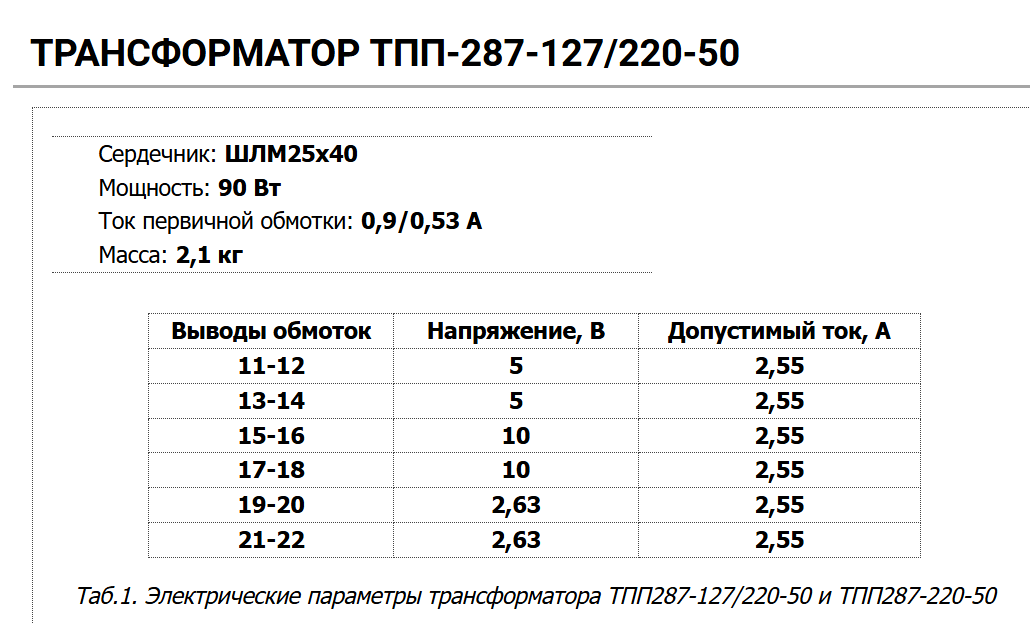 ТРАНСФОРМАТОР ТПП-287-127/220-50

Сердечник: ШЛМ25х40
Мощность: 90 Вт
Ток первичной обмотки: 0,9/0,53 А
Масса: 2,1 кг

| Выводы обмоток | Напряжение, В | Допустимый ток, А |
|---|---|---|
| 11-12 | 5 | 2,55 |
| 13-14 | 5 | 2,55 |
| 15-16 | 10 | 2,55 |
| 17-18 | 10 | 2,55 |
| 19-20 | 2,63 | 2,55 |
| 21-22 | 2,63 | 2,55 |

Таб.1. Электрические параметры трансформатора ТПП287-127/220-50 и ТПП287-220-50